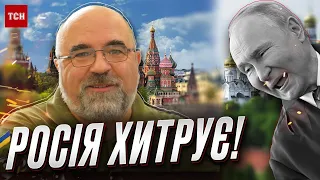 ТСН

РОСІЯ ХИТРУЄ!